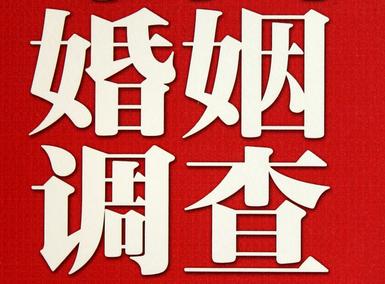 婚姻
调查